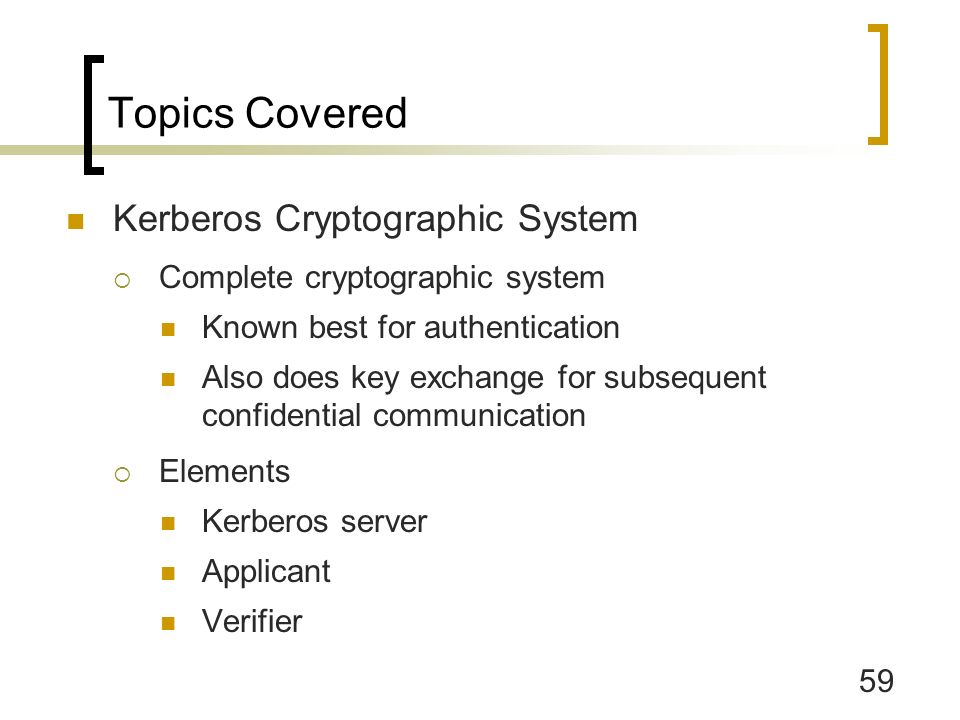 Topics Covered

Kerberos Cryptographic System

Complete cryptographic system

Known best for authentication

Also does key exchange for subsequent confidential communication

Elements

Kerberos server

Applicant

Verifier

59